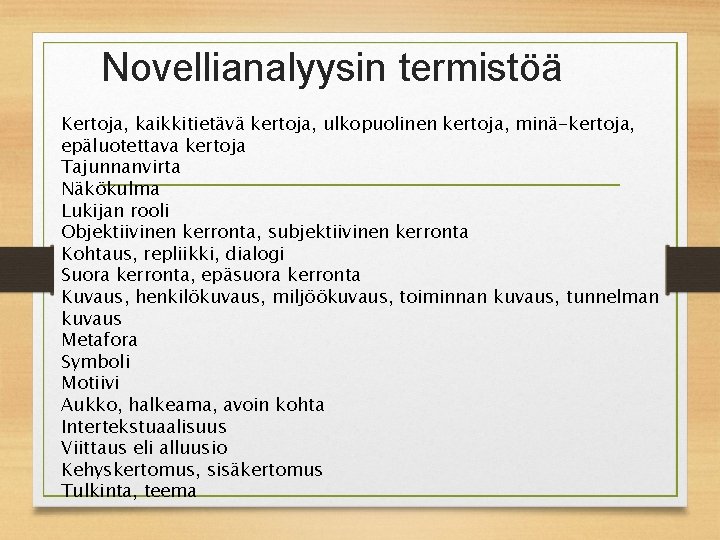 Novellianalyysin termistöä

Kertoja, kaikkitietävä kertoja, ulkopuolinen kertoja, minä-kertoja, epäluotettava kertoja
Tajunnanvirta
Näkökulma
Lukijan rooli
Objektiivinen kerronta, subjektiivinen kerronta
Kohtaus, repliikki, dialogi
Suora kerronta, epäsuora kerronta
Kuvaus, henkilökuvaus, miljöökuvaus, toiminnan kuvaus, tunnelman kuvaus
Metafora
Symboli
Motiivi
Aukko, halkeama, avoin kohta
Intertekstuaalisuus
Viittaus eli alluusio
Kehyskertomus, sisäkertomus
Tulkinta, teema